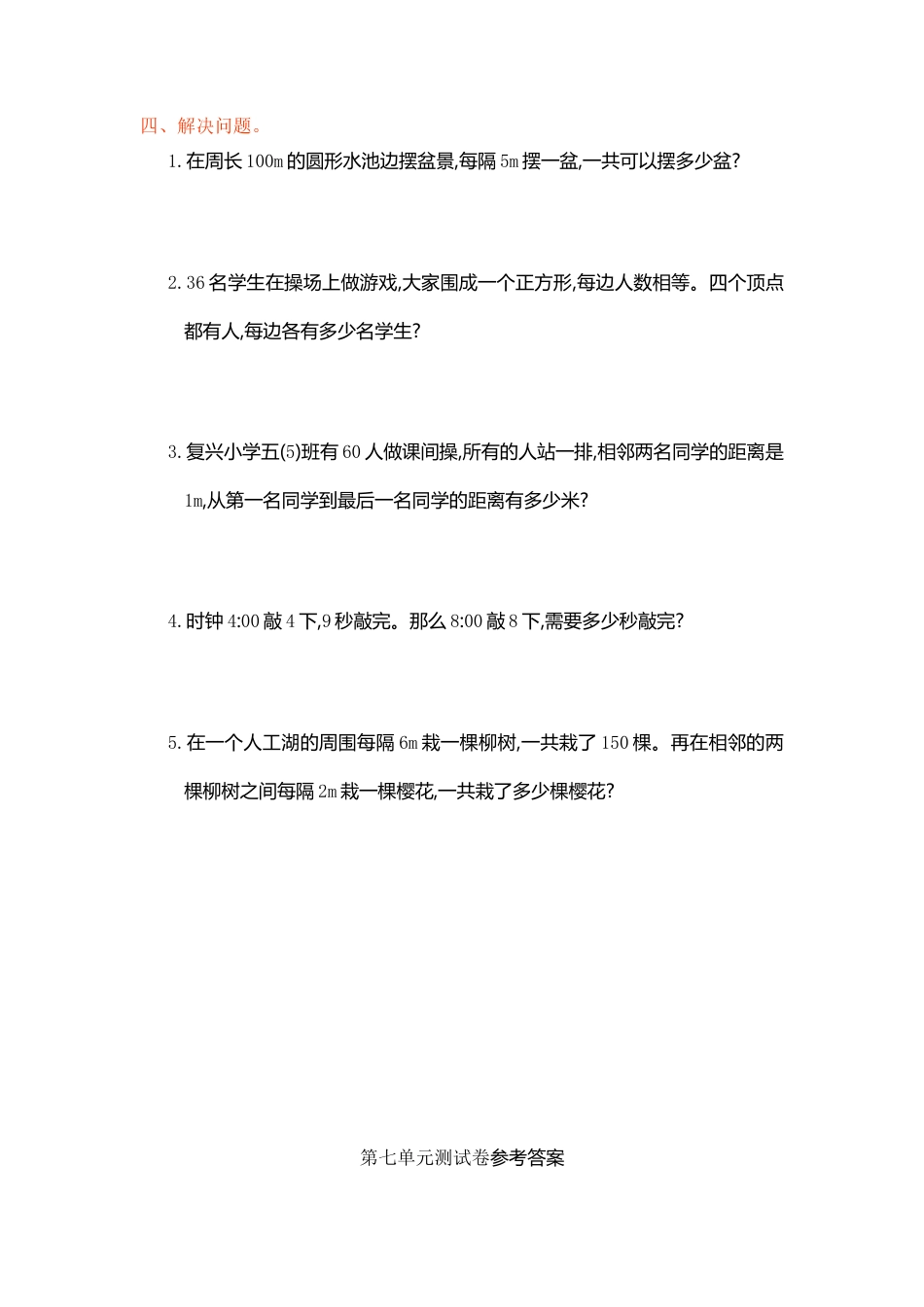 四、解决问题。

1. 在周长 100m 的圆形水池边摆盆景,每隔 5m 摆一盆,一共可以摆多少盆?

2. 36 名学生在操场上做游戏,大家围成一个正方形,每边人数相等。四个顶点都有人,每边各有多少名学生?

3. 复兴小学五(5)班有 60 人做课间操,所有的人站一排,相邻两名同学的距离是 1m,从第一名同学到最后一名同学的距离有多少米?

4. 时钟 4:00 敲 4 下,9 秒敲完。那么 8:00 敲 8 下,需要多少秒敲完?

5. 在一个人工湖的周围每隔 6m 栽一棵柳树,一共栽了 150 棵。再在相邻的两棵柳树之间每隔 2m 栽一棵樱花,一共栽了多少棵樱花?

第七单元测试卷参考答案